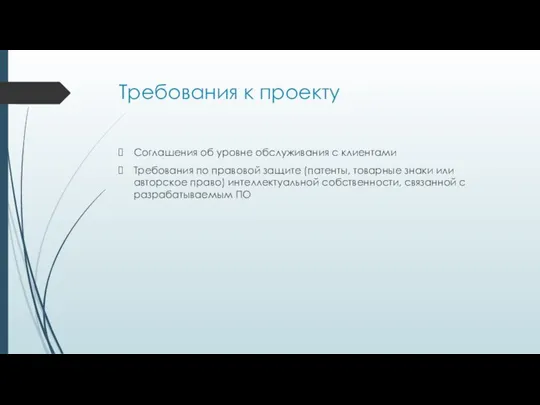 Требования к проекту

Соглашения об уровне обслуживания с клиентами

Требования по правовой защите (патенты, товарные знаки или авторское право) интеллектуальной собственности, связанной с разрабатываемым ПО